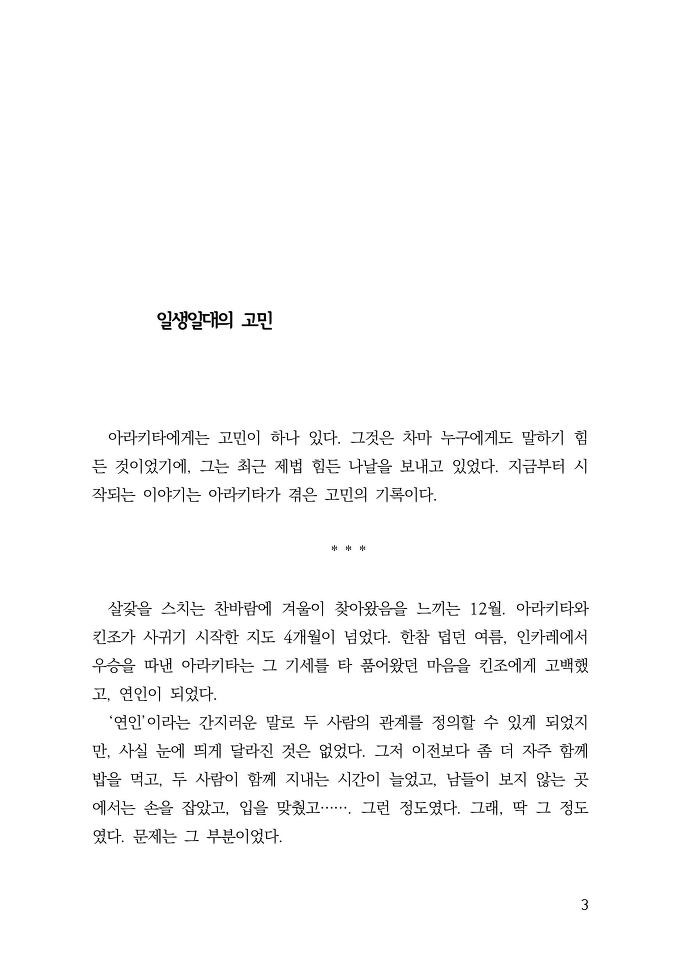 일생일대의 고민

아라키타에게는 고민이 하나 있다. 그것은 차마 누구에게도 말하기 힘든 것이었기에, 그는 최근 제법 힘든 나날을 보내고 있었다. 지금부터 시작되는 이야기는 아라키타가 겪은 고민의 기록이다.

* * *

살갗을 스치는 찬바람에 겨울이 찾아왔음을 느끼는 12월. 아라키타와 킨조가 사귀기 시작한 지도 4개월이 넘었다. 한참 덥던 여름, 인카레에서 우승을 따낸 아라키타는 그 기세를 타 품어왔던 마음을 킨조에게 고백했고, 연인이 되었다.

'연인'이라는 간지러운 말로 두 사람의 관계를 정의할 수 있게 되었지만, 사실 눈에 띄게 달라진 것은 없었다. 그저 이전보다 좀 더 자주 함께 밥을 먹고, 두 사람이 함께 지내는 시간이 늘었고, 남들이 보지 않는 곳에서는 손을 잡았고, 입을 맞췄고……. 그런 정도였다. 그래, 딱 그 정도였다. 문제는 그 부분이었다.

3